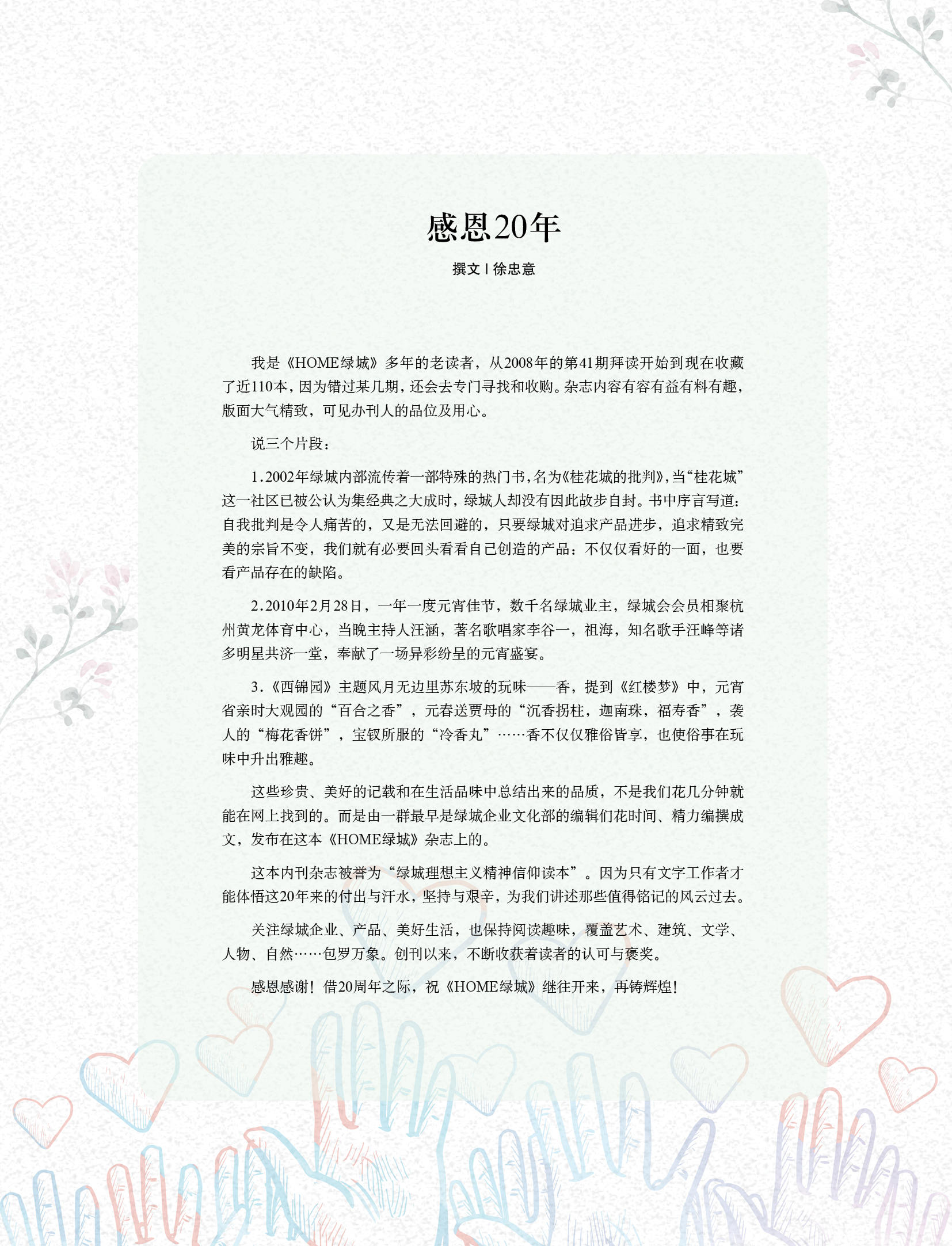 感恩20年

撰文 | 徐忠意

我是《HOME绿城》多年的老读者，从2008年的第41期拜读开始到现在收藏了近110本，因为错过某几期，还会去专门寻找和收购。杂志内容有容有益有料有趣，版面大气精致，可见办刊人的品位及用心。

说三个片段：

1.2002年绿城内部流传着一部特殊的热门书，名为《桂花城的批判》，当“桂花城”这一社区已被公认为集经典之大成时，绿城人却没有因此故步自封。书中序言写道：自我批判是令人痛苦的，又是无法回避的，只要绿城对追求产品进步，追求精致完美的宗旨不变，我们就有必要回头看看自己创造的产品：不仅仅看好的一面，也要看产品存在的缺陷。

2.2010年2月28日，一年一度元宵佳节，数千名绿城业主，绿城会会员相聚杭州黄龙体育中心，当晚主持人汪涵，著名歌唱家李谷一，祖海，知名歌手汪峰等诸多明星共济一堂，奉献了一场异彩纷呈的元宵盛宴。

3.《西锦园》主题风月无边里苏东坡的玩味——香，提到《红楼梦》中，元宵省亲时大观园的“百合之香”，元春送贾母的“沉香拐柱，迦南珠，福寿香”，袭人的“梅花香饼”，宝钗所服的“冷香丸”……香不仅仅雅俗皆享，也使俗事在玩味中升出雅趣。

这些珍贵、美好的记载和在生活品味中总结出来的品质，不是我们花几分钟就能在网上找到的。而是由一群最早是绿城企业文化部的编辑们花时间、精力编撰成文，发布在这本《HOME绿城》杂志上的。

这本内刊杂志被誉为“绿城理想主义精神信仰读本”。因为只有文字工作者才能体悟这20年来的付出与汗水，坚持与艰辛，为我们讲述那些值得铭记的风云过去。

关注绿城企业、产品、美好生活，也保持阅读趣味，覆盖艺术、建筑、文学、人物、自然……包罗万象。创刊以来，不断收获着读者的认可与褒奖。

感恩感谢！借20周年之际，祝《HOME绿城》继往开来，再铸辉煌！